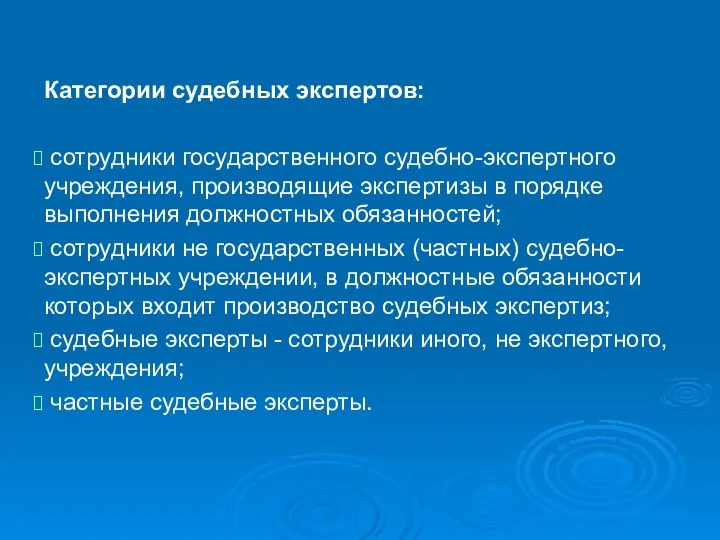 Категории судебных экспертов:

 сотрудники государственного судебно-экспертного учреждения, производящие экспертизы в порядке выполнения должностных обязанностей;
 сотрудники не государственных (частных) судебно-экспертных учреждении, в должностные обязанности которых входит производство судебных экспертиз;
 судебные эксперты - сотрудники иного, не экспертного, учреждения;
 частные судебные эксперты.